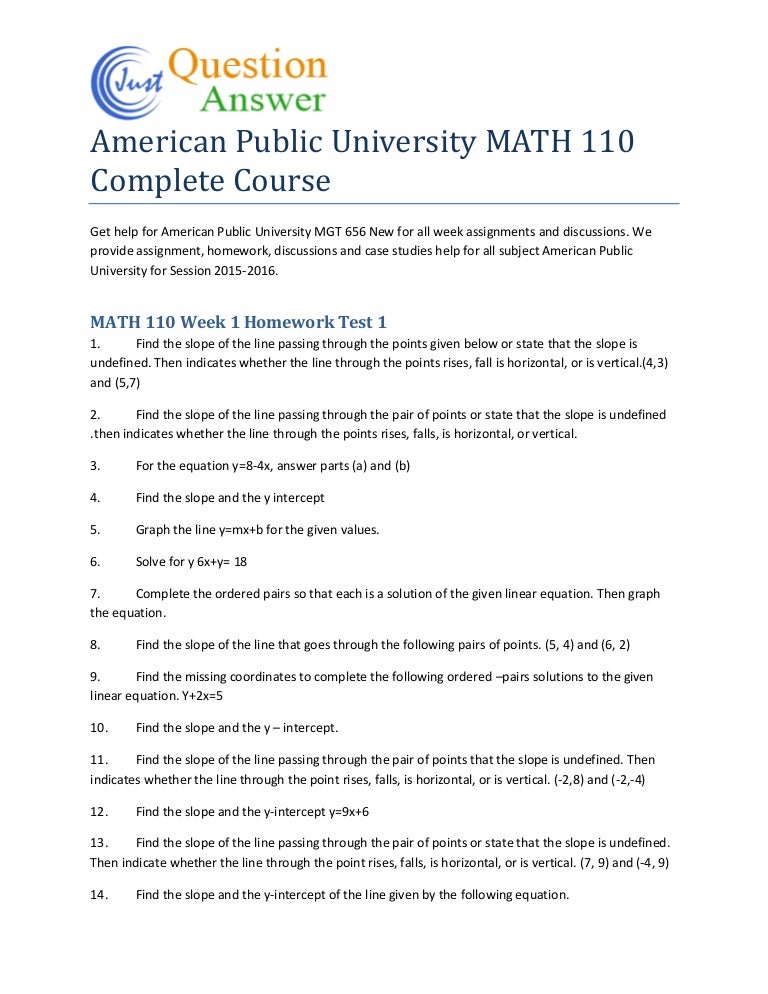 Just Question Answer

American Public University MATH 110 Complete Course

Get help for American Public University MGT 656 New for all week assignments and discussions. We provide assignment, homework, discussions and case studies help for all subject American Public University for Session 2015-2016.

MATH 110 Week 1 Homework Test 1

1. Find the slope of the line passing through the points given below or state that the slope is undefined. Then indicates whether the line through the points rises, fall is horizontal, or is vertical.(4,3) and (5,7)

2. Find the slope of the line passing through the pair of points or state that the slope is undefined .then indicates whether the line through the points rises, falls, is horizontal, or vertical.

3. For the equation y=8-4x, answer parts (a) and (b)

4. Find the slope and the y intercept

5. Graph the line y=mx+b for the given values.

6. Solve for y 6x+y= 18

7. Complete the ordered pairs so that each is a solution of the given linear equation. Then graph the equation.

8. Find the slope of the line that goes through the following pairs of points. (5, 4) and (6, 2)

9. Find the missing coordinates to complete the following ordered –pairs solutions to the given linear equation. Y+2x=5

10. Find the slope and the y – intercept.

11. Find the slope of the line passing through the pair of points that the slope is undefined. Then indicates whether the line through the point rises, falls, is horizontal, or is vertical. (-2,8) and (-2,-4)

12. Find the slope and the y-intercept y=9x+6

13. Find the slope of the line passing through the pair of points or state that the slope is undefined. Then indicate whether the line through the point rises, falls, is horizontal, or is vertical. (7, 9) and (-4, 9)

14. Find the slope and the y-intercept of the line given by the following equation.